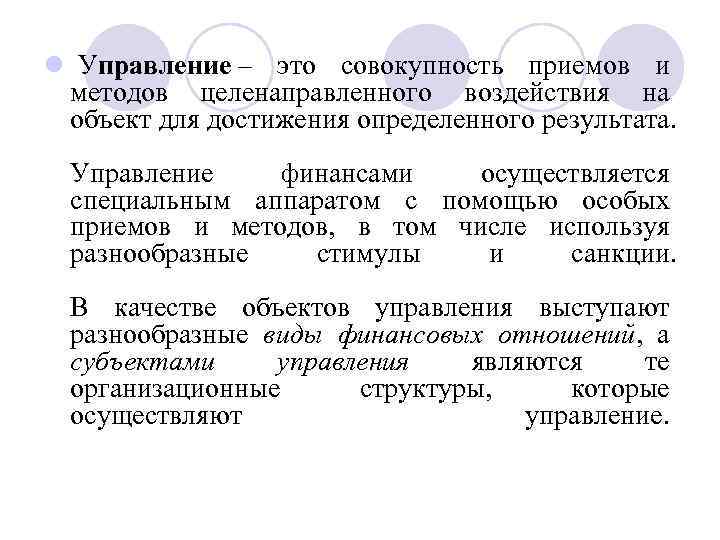 Управление – это совокупность приемов и методов целенаправленного воздействия на объект для достижения определенного результата.

Управление финансами осуществляется специальным аппаратом с помощью особых приемов и методов, в том числе используя разнообразные стимулы и санкции.

В качестве объектов управления выступают разнообразные виды финансовых отношений, а субъектами управления являются те организационные структуры, которые осуществляют управление.